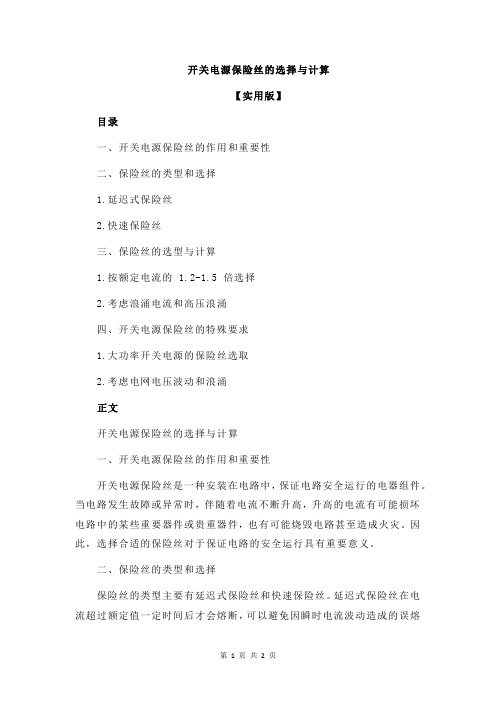 开关电源保险丝的选择与计算

【实用版】

目录

一、开关电源保险丝的作用和重要性

二、保险丝的类型和选择

1.延迟式保险丝

2.快速保险丝

三、保险丝的选型与计算

1.按额定电流的 1.2-1.5 倍选择

2.考虑浪涌电流和高压浪涌

四、开关电源保险丝的特殊要求

1.大功率开关电源的保险丝选取

2.考虑电网电压波动和浪涌

正文

开关电源保险丝的选择与计算

一、开关电源保险丝的作用和重要性

开关电源保险丝是一种安装在电路中，保证电路安全运行的电器组件。当电路发生故障或异常时，伴随着电流不断升高，升高的电流有可能损坏电路中的某些重要器件或贵重器件，也有可能烧毁电路甚至造成火灾。因此，选择合适的保险丝对于保证电路的安全运行具有重要意义。

二、保险丝的类型和选择

保险丝的类型主要有延迟式保险丝和快速保险丝。延迟式保险丝在电流超过额定值一定时间后才会熔断，可以避免因瞬时电流波动造成的误熔

第 1 页 共 2 页